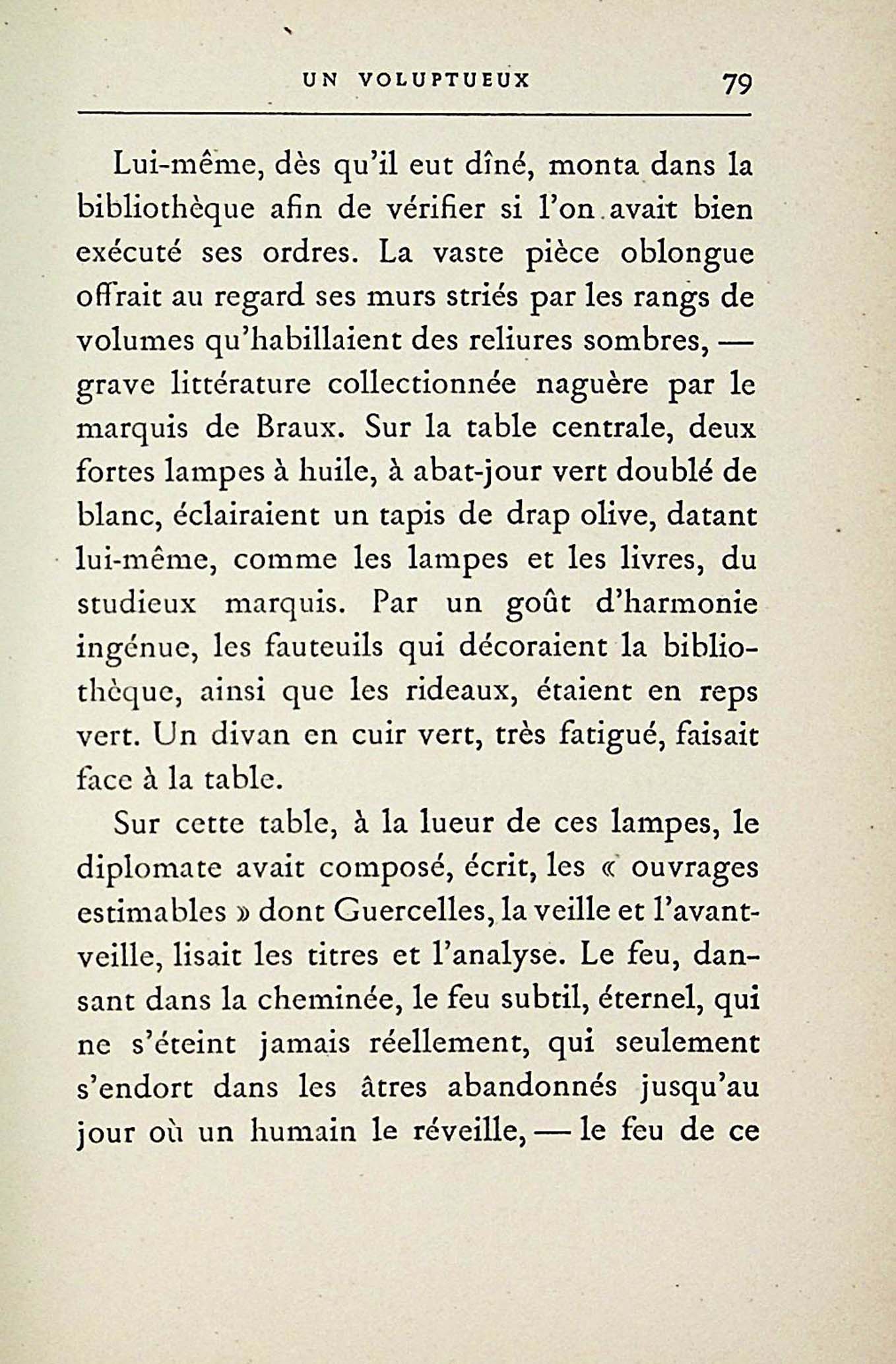 UN VOLUPTUEUX 79

Lui-même, dès qu'il eut dîné, monta dans la bibliothèque afin de vérifier si l'on avait bien exécuté ses ordres. La vaste pièce oblongue offrait au regard ses murs striés par les rangs de volumes qu'habillaient des reliures sombres, — grave littérature collectionnée naguère par le marquis de Braux. Sur la table centrale, deux fortes lampes à huile, à abat-jour vert doublé de blanc, éclairaient un tapis de drap olive, datant lui-même, comme les lampes et les livres, du studieux marquis. Par un goût d'harmonie ingénue, les fauteuils qui décoraient la bibliothèque, ainsi que les rideaux, étaient en reps vert. Un divan en cuir vert, très fatigué, faisait face à la table.

Sur cette table, à la lueur de ces lampes, le diplomate avait composé, écrit, les « ouvrages estimables » dont Guercelles, la veille et l'avant-veille, lisait les titres et l'analyse. Le feu, dansant dans la cheminée, le feu subtil, éternel, qui ne s'éteint jamais réellement, qui seulement s'endort dans les âtres abandonnés jusqu'au jour où un humain le réveille, — le feu de ce